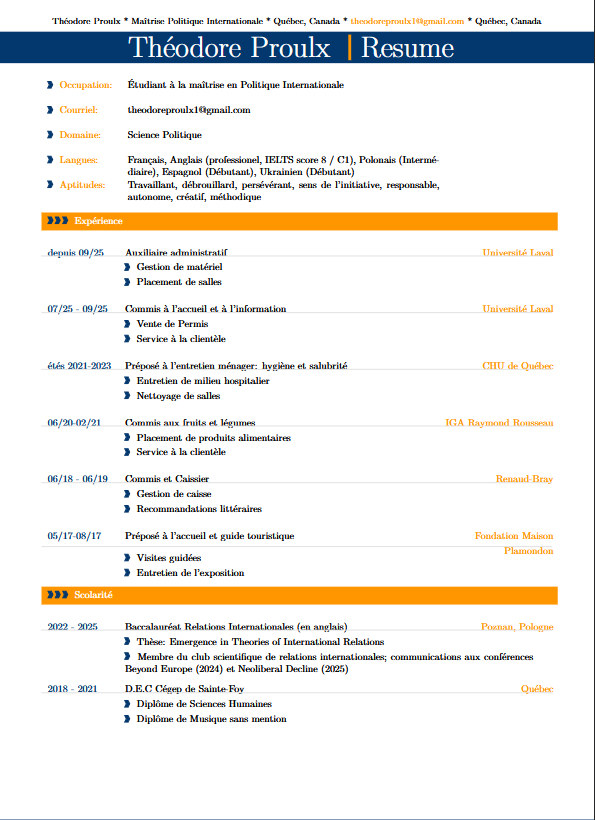 Théodore Proulx * Maîtrise Politique Internationale * Québec, Canada * theodoreproulx1@gmail.com * Québec, Canada

Théodore Proulx | Resume

Occupation: Étudiant à la maîtrise en Politique Internationale

Courriel: theodoreproulx1@gmail.com

Domaine: Science Politique

Langues: Français, Anglais (professionel, IELTS score 8 / C1), Polonais (Intermédiaire), Espagnol (Débutant), Ukrainien (Débutant)

Aptitudes: Travaillant, débrouillard, persévérant, sens de l'initiative, responsable, autonome, créatif, méthodique

Expérience

depuis 09/25 Auxiliaire administratif Université Laval
Gestion de matériel
Placement de salles

07/25 - 09/25 Commis à l'accueil et à l'information Université Laval
Vente de Permis
Service à la clientèle

étés 2021-2023 Préposé à l'entretien ménager: hygiène et salubrité CHU de Québec
Entretien de milieu hospitalier
Nettoyage de salles

06/20-02/21 Commis aux fruits et légumes IGA Raymond Rousseau
Placement de produits alimentaires
Service à la clientèle

06/18 - 06/19 Commis et Caissier Renaud-Bray
Gestion de caisse
Recommandations littéraires

05/17-08/17 Préposé à l'accueil et guide touristique Fondation Maison Plamondon
Visites guidées
Entretien de l'exposition

Scolarité

2022 - 2025 Baccalauréat Relations Internationales (en anglais) Poznan, Pologne
Thèse: Emergence in Theories of International Relations
Membre du club scientifique de relations internationales; communications aux conférences Beyond Europe (2024) et Neoliberal Decline (2025)

2018 - 2021 D.E.C Cégep de Sainte-Foy Québec
Diplôme de Sciences Humaines
Diplôme de Musique sans mention